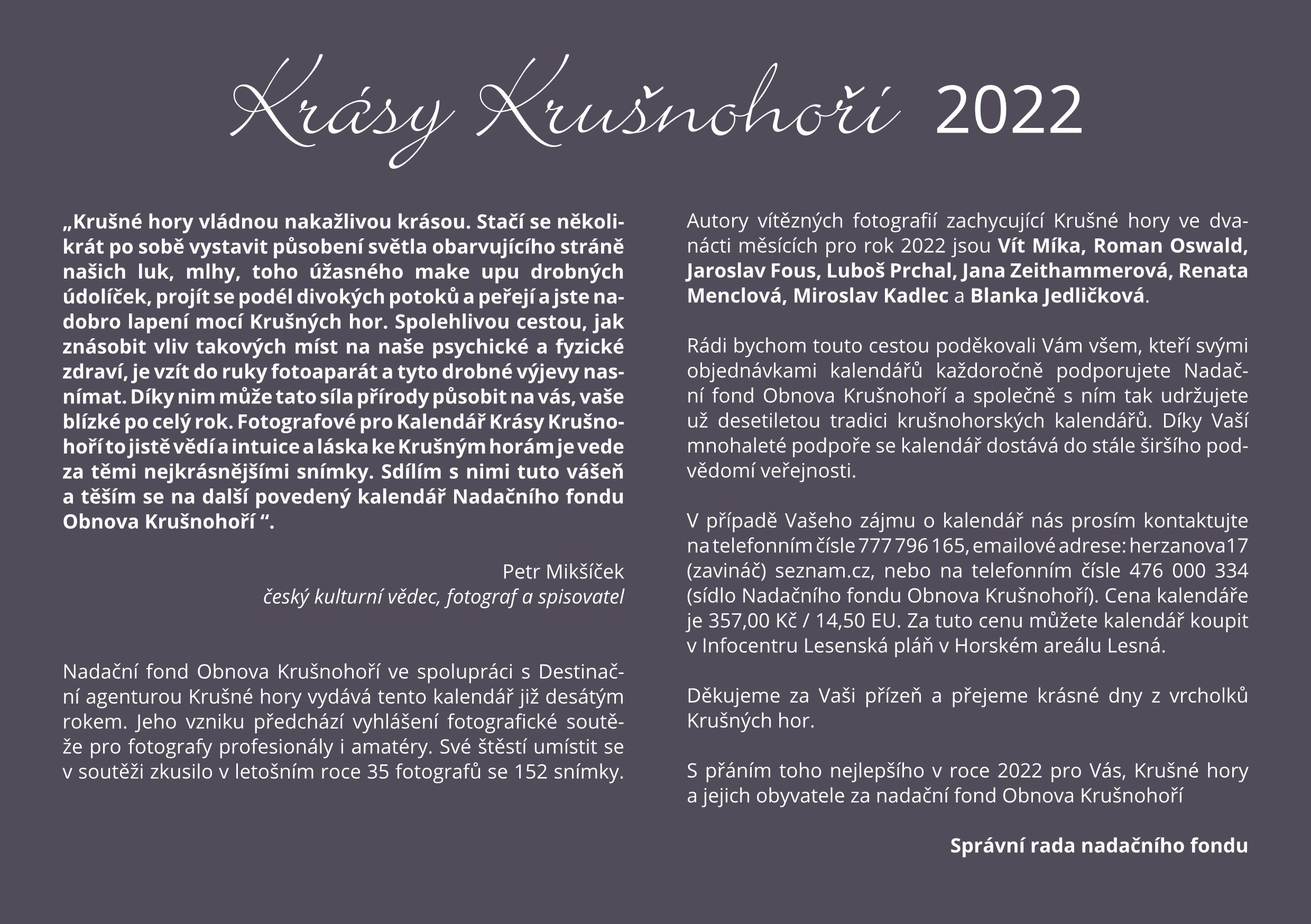 Krásy Krušnohoří 2022

„Krušné hory vládnou nakažlivou krásou. Stačí se několikrát po sobě vystavit působení světla obarvujícího stráně našich luk, mlhy, toho úžasného make upu drobných údolíček, projít se podél divokých potoků a peřejí a jste nadobro lapení mocí Krušných hor. Spolehlivou cestou, jak znásobit vliv takových míst na naše psychické a fyzické zdraví, je vzít do ruky fotoaparát a tyto drobné výjevy nasnímat. Díky nim může tato síla přírody působit na vás, vaše blízké po celý rok. Fotografové pro Kalendář Krásy Krušnohoří to jistě vědí a intuice a láska ke Krušným horám je vede za těmi nejkrásnějšími snímky. Sdílím s nimi tuto vášeň a těším se na další povedený kalendář Nadačního fondu Obnova Krušnohoří “.

Petr Mikšíček
český kulturní vědec, fotograf a spisovatel

Nadační fond Obnova Krušnohoří ve spolupráci s Destinační agenturou Krušné hory vydává tento kalendář již desátým rokem. Jeho vzniku předchází vyhlášení fotografické soutěže pro fotografy profesionály i amatéry. Své štěstí umístit se v soutěži zkusilo v letošním roce 35 fotografů se 152 snímky.

Autory vítězných fotografií zachycující Krušné hory ve dvanácti měsících pro rok 2022 jsou Vít Míka, Roman Oswald, Jaroslav Fous, Luboš Prchal, Jana Zeithammerová, Renata Menclová, Miroslav Kadlec a Blanka Jedličková.

Rádi bychom touto cestou poděkovali Vám všem, kteří svými objednávkami kalendářů každoročně podporujete Nadační fond Obnova Krušnohoří a společně s ním tak udržujete už desetiletou tradici krušnohorských kalendářů. Díky Vaší mnohaleté podpoře se kalendář dostává do stále širšího podvědomí veřejnosti.

V případě Vašeho zájmu o kalendář nás prosím kontaktujte na telefonním čísle 777 796 165, emailové adrese: herzanova17 (zavináč) seznam.cz, nebo na telefonním čísle 476 000 334 (sídlo Nadačního fondu Obnova Krušnohoří). Cena kalendáře je 357,00 Kč / 14,50 EU. Za tuto cenu můžete kalendář koupit v Infocentru Lesenská pláň v Horském areálu Lesná.

Děkujeme za Vaši přízeň a přejeme krásné dny z vrcholků Krušných hor.

S přáním toho nejlepšího v roce 2022 pro Vás, Krušné hory a jejich obyvatele za nadační fond Obnova Krušnohoří

Správní rada nadačního fondu